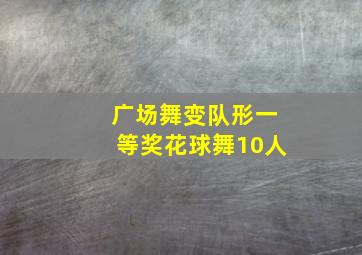 广场舞变队形一等奖花球舞10人